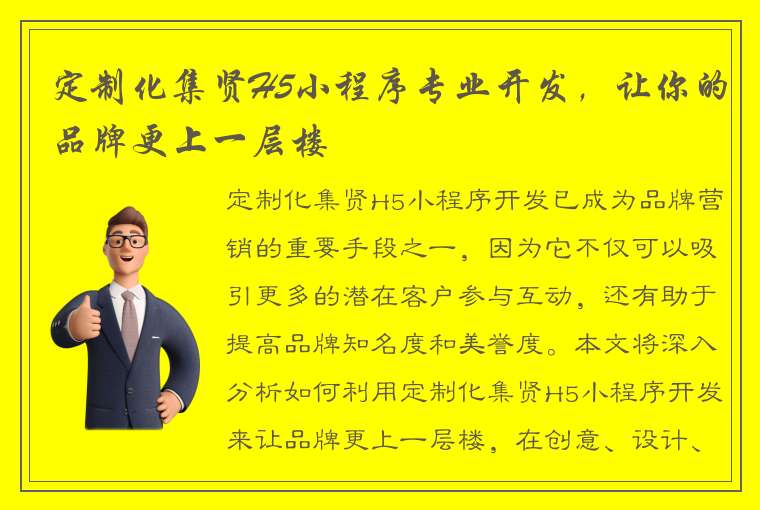 定制化集贤H5小程序专业开发，让你的品牌更上一层楼

定制化集贤H5小程序开发已成为品牌营销的重要手段之一，因为它不仅可以吸引更多的潜在客户参与互动，还有助于提高品牌知名度和美誉度。本文将深入分析如何利用定制化集贤H5小程序开发来让品牌更上一层楼，在创意、设计、